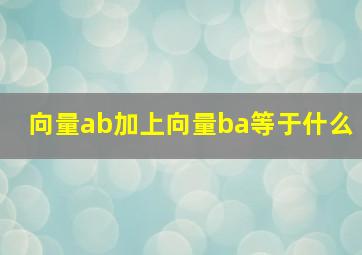 向量ab加上向量ba等于什么